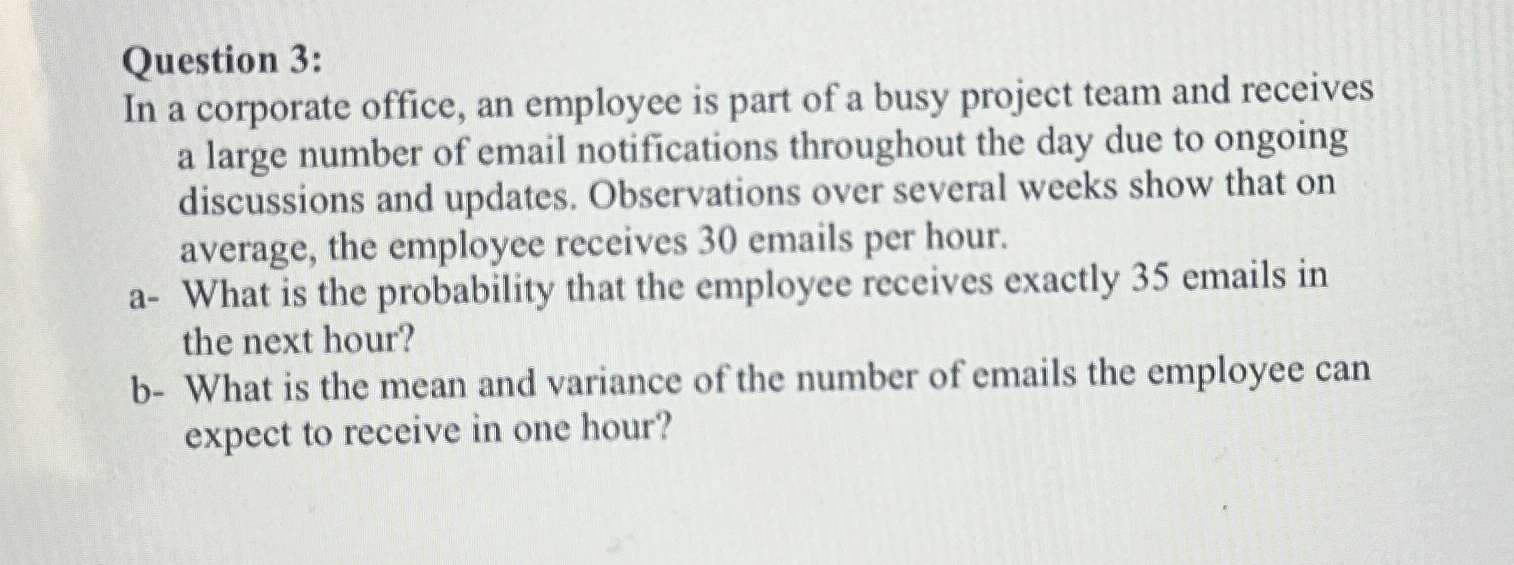 Question 3:

In a corporate office, an employee is part of a busy project team and receives a large number of email notifications throughout the day due to ongoing discussions and updates. Observations over several weeks show that on average, the employee receives 30 emails per hour.

a- What is the probability that the employee receives exactly 35 emails in the next hour?

b- What is the mean and variance of the number of emails the employee can expect to receive in one hour?